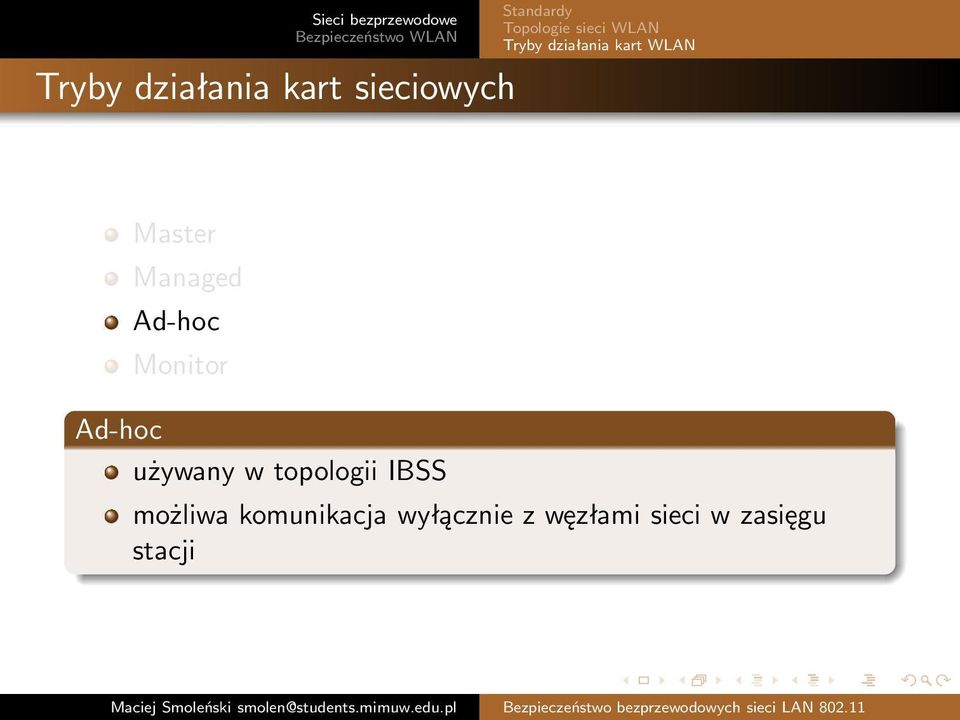 Sieci bezprzewodowe
Bezpieczeństwo WLAN

Standardy
Topologie sieci WLAN
Tryby działania kart WLAN

Tryby działania kart sieciowych

Master
Managed
Ad-hoc
Monitor

Ad-hoc

używany w topologii IBSS
możliwa komunikacja wyłącznie z węzłami sieci w zasięgu stacji

Maciej Smoleński smolen@students.mimuw.edu.pl

Bezpieczeństwo bezprzewodowych sieci LAN 802.11